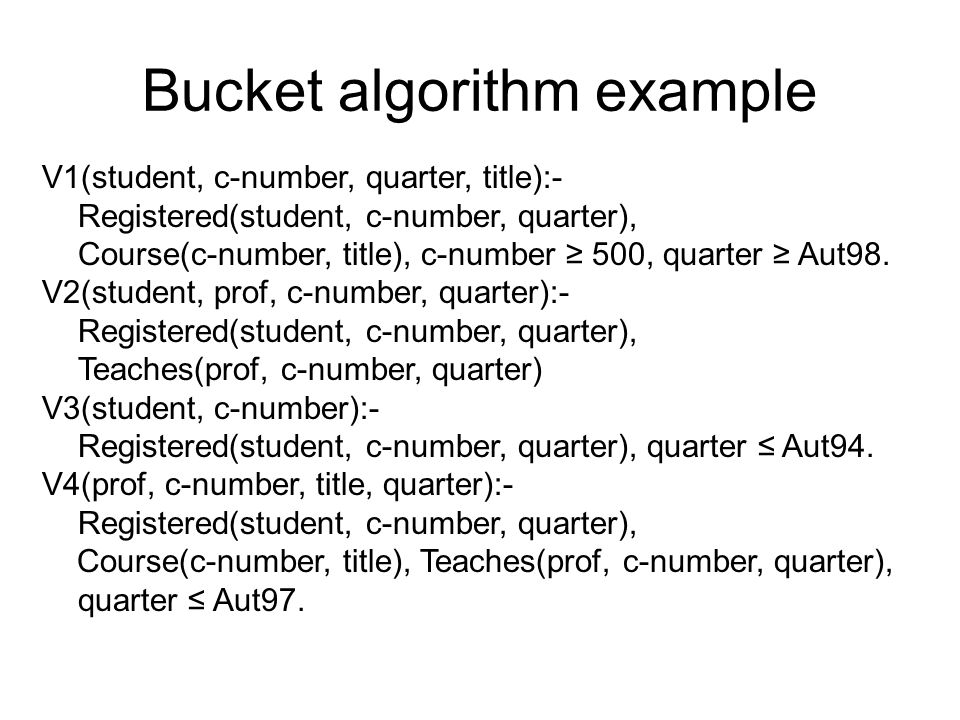 Bucket algorithm example

V1(student, c-number, quarter, title):-
Registered(student, c-number, quarter),
Course(c-number, title), c-number ≥ 500, quarter ≥ Aut98.
V2(student, prof, c-number, quarter):-
Registered(student, c-number, quarter),
Teaches(prof, c-number, quarter)
V3(student, c-number):-
Registered(student, c-number, quarter), quarter ≤ Aut94.
V4(prof, c-number, title, quarter):-
Registered(student, c-number, quarter),
Course(c-number, title), Teaches(prof, c-number, quarter),
quarter ≤ Aut97.